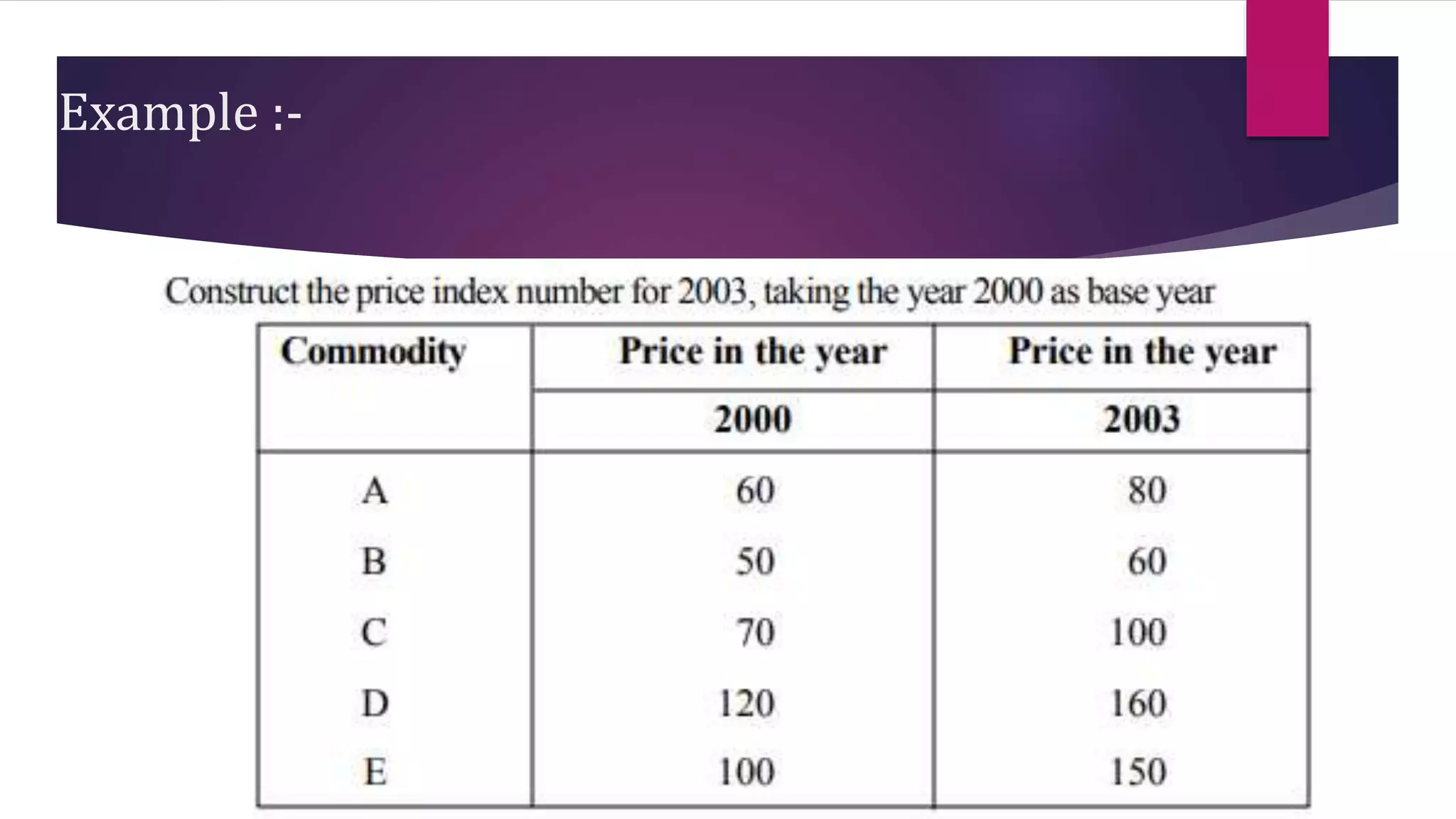 Example :-

Construct the price index number for 2003, taking the year 2000 as base year

| Commodity | Price in the year 2000 | Price in the year 2003 |
|---|---|---|
| A | 60 | 80 |
| B | 50 | 60 |
| C | 70 | 100 |
| D | 120 | 160 |
| E | 100 | 150 |